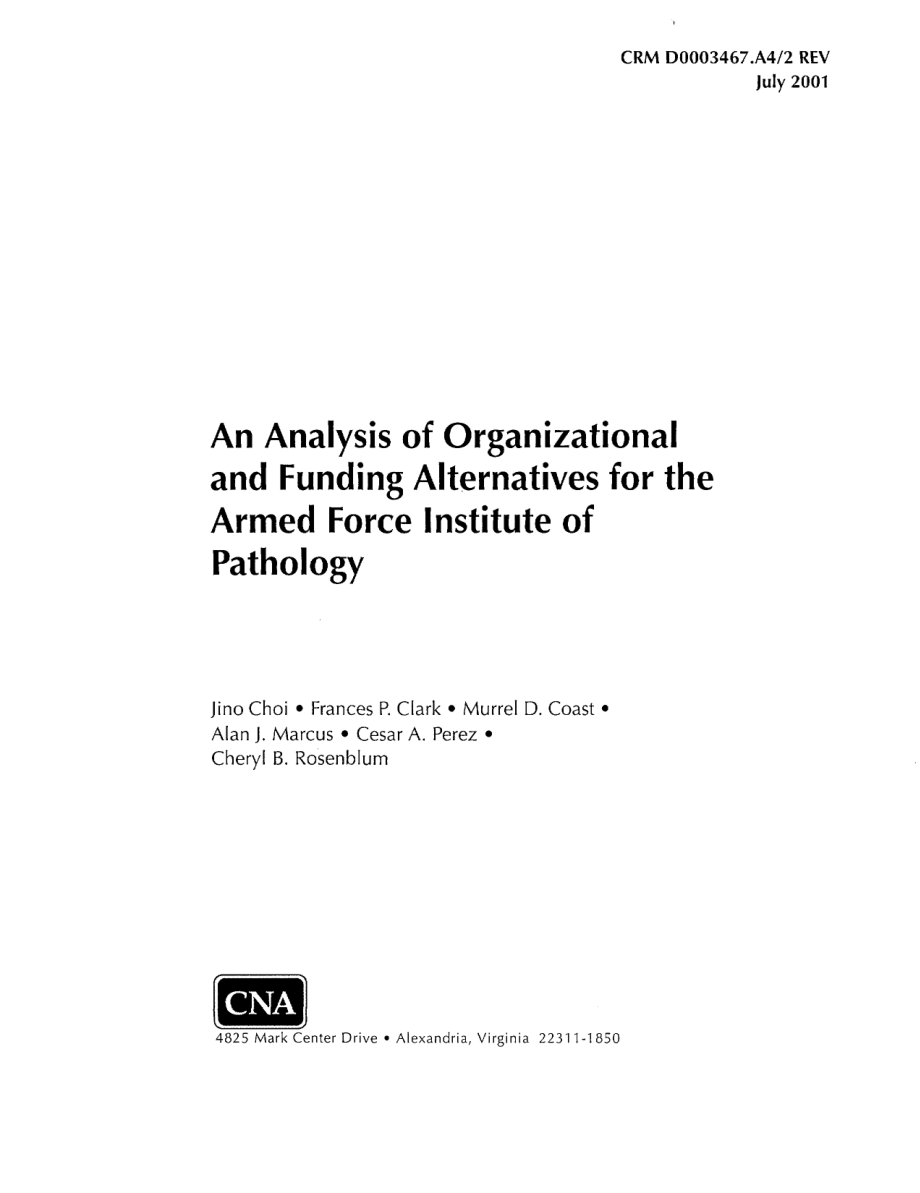 CRM D0003467.A4/2 REV
July 2001

An Analysis of Organizational and Funding Alternatives for the Armed Force Institute of Pathology

Jino Choi • Frances P. Clark • Murrel D. Coast • Alan J. Marcus • Cesar A. Perez • Cheryl B. Rosenblum

CNA
4825 Mark Center Drive • Alexandria, Virginia 22311-1850